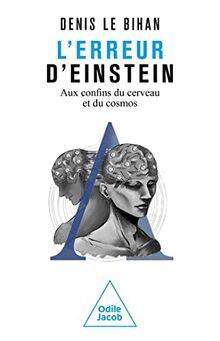 DENIS LE BIHAN

L'ERREUR
D'EINSTEIN

Aux confins du cerveau
et du cosmos

Odile
Jacob